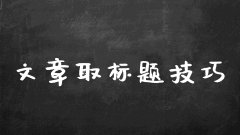 文章取标题技巧